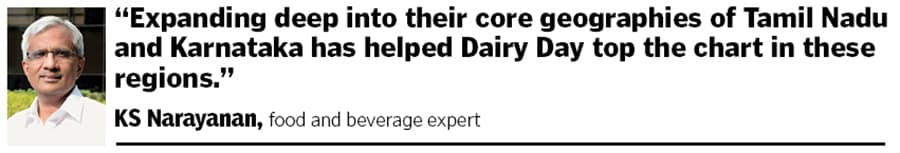 “Expanding deep into their core geographies of Tamil Nadu and Karnataka has helped Dairy Day top the chart in these regions.”

KS Narayanan, food and beverage expert